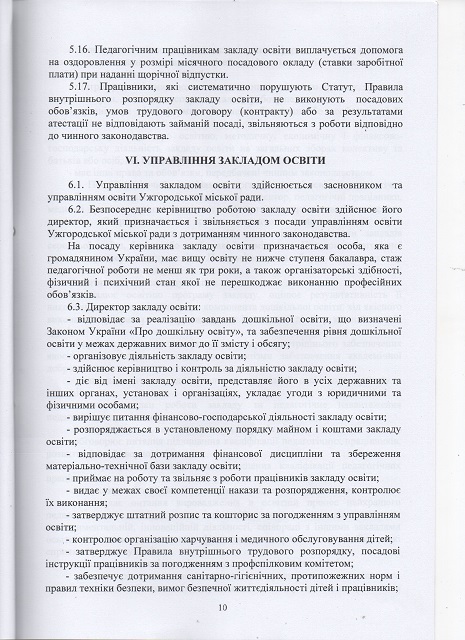 5.16. Педагогічним працівникам закладу освіти виплачується допомога на оздоровлення у розмірі місячного посадового окладу (ставки заробітної плати) при наданні щорічної відпустки.

5.17. Працівники, які систематично порушують Статут, Правила внутрішнього розпорядку закладу освіти, не виконують посадових обов'язків, умов трудового договору (контракту) або за результатами атестації не відповідають займаній посаді, звільняються з роботи відповідно до чинного законодавства.

VI. УПРАВЛІННЯ ЗАКЛАДОМ ОСВІТИ

6.1. Управління закладом освіти здійснюється засновником та управлінням освіти Ужгородської міської ради.

6.2. Безпосереднє керівництво роботою закладу освіти здійснює його директор, який призначається і звільняється з посади управлінням освіти Ужгородської міської ради з дотриманням чинного законодавства.

На посаду керівника закладу освіти призначається особа, яка є громадянином України, має вищу освіту не нижче ступеня бакалавра, стаж педагогічної роботи не менш як три роки, а також організаторські здібності, фізичний і психічний стан якої не перешкоджає виконанню професійних обов'язків.

6.3. Директор закладу освіти:

- відповідає за реалізацію завдань дошкільної освіти, що визначені Законом України «Про дошкільну освіту», та забезпечення рівня дошкільної освіти у межах державних вимог до її змісту і обсягу;

- організовує діяльність закладу освіти;

- здійснює керівництво і контроль за діяльністю закладу освіти;

- діє від імені закладу освіти, представляє його в усіх державних та інших органах, установах і організаціях, укладає угоди з юридичними та фізичними особами;

- вирішує питання фінансово-господарської діяльності закладу освіти;

- розпоряджається в установленому порядку майном і коштами закладу освіти;

- відповідає за дотримання фінансової дисципліни та збереження матеріально-технічної бази закладу освіти;

- приймає на роботу та звільняє з роботи працівників закладу освіти;

- видає у межах своєї компетенції накази та розпорядження, контролює їх виконання;

- затверджує штатний розпис та кошторис за погодженням з управлінням освіти;

- контролює організацію харчування і медичного обслуговування дітей;

- затверджує Правила внутрішнього трудового розпорядку, посадові інструкції працівників за погодженням з профспілковим комітетом;

- забезпечує дотримання санітарно-гігієнічних, протипожежних норм і правил техніки безпеки, вимог безпечної життєдіяльності дітей і працівників;

10